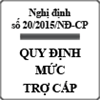 Nghị định
số 20/2015/NĐ-CP

QUY ĐỊNH
MỨC
TRỢ CẤP